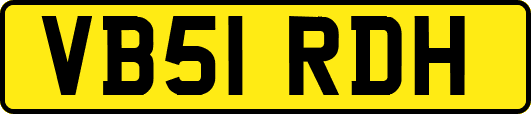 VB51 RDH